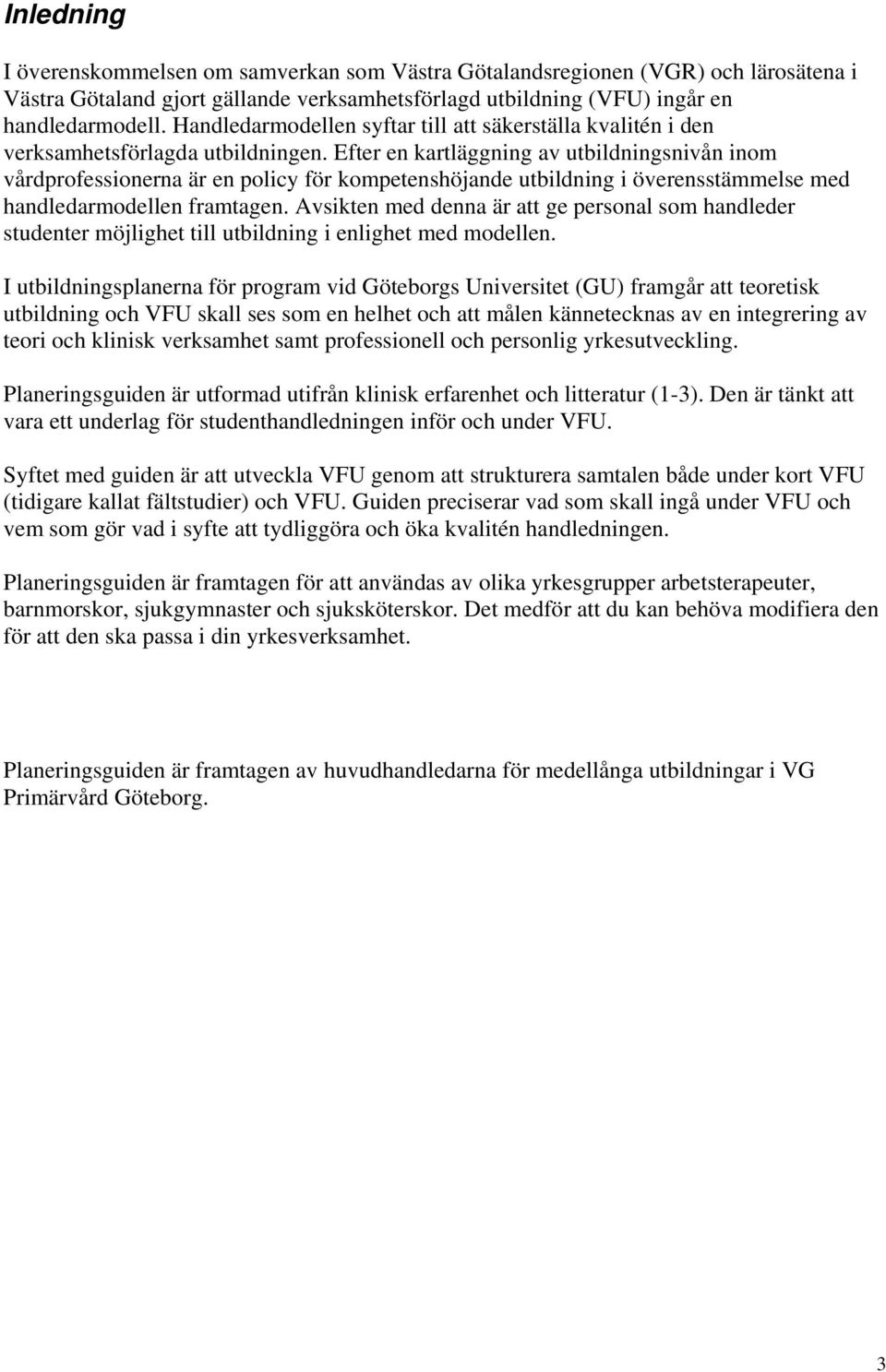 Inledning

I överenskommelsen om samverkan som Västra Götalandsregionen (VGR) och lärosätena i Västra Götaland gjort gällande verksamhetsförlagd utbildning (VFU) ingår en handledarmodell. Handledarmodellen syftar till att säkerställa kvalitén i den verksamhetsförlagda utbildningen. Efter en kartläggning av utbildningsnivån inom vårdprofessionerna är en policy för kompetenshöjande utbildning i överensstämmelse med handledarmodellen framtagen. Avsikten med denna är att ge personal som handleder studenter möjlighet till utbildning i enlighet med modellen.

I utbildningsplanerna för program vid Göteborgs Universitet (GU) framgår att teoretisk utbildning och VFU skall ses som en helhet och att målen kännetecknas av en integrering av teori och klinisk verksamhet samt professionell och personlig yrkesutveckling.

Planeringsguiden är utformad utifrån klinisk erfarenhet och litteratur (1-3). Den är tänkt att vara ett underlag för studenthandledningen inför och under VFU.

Syftet med guiden är att utveckla VFU genom att strukturera samtalen både under kort VFU (tidigare kallat fältstudier) och VFU. Guiden preciserar vad som skall ingå under VFU och vem som gör vad i syfte att tydliggöra och öka kvalitén handledningen.

Planeringsguiden är framtagen för att användas av olika yrkesgrupper arbetsterapeuter, barnmorskor, sjukgymnaster och sjuksköterskor. Det medför att du kan behöva modifiera den för att den ska passa i din yrkesverksamhet.

Planeringsguiden är framtagen av huvudhandledarna för medellånga utbildningar i VG Primärvård Göteborg.

3